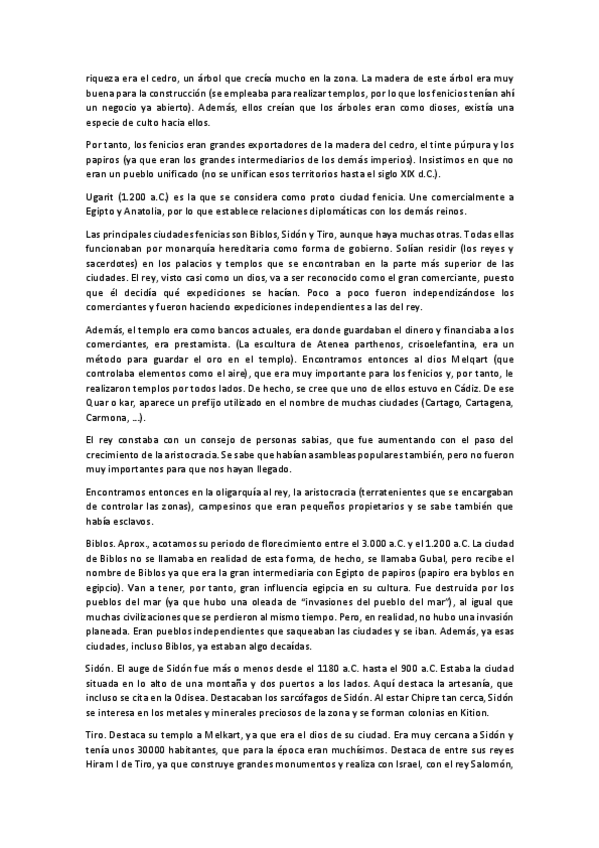 riqueza era el cedro, un árbol que crecía mucho en la zona. La madera de este árbol era muy buena para la construcción (se empleaba para realizar templos, por lo que los fenicios tenían ahí un negocio ya abierto). Además, ellos creían que los árboles eran como dioses, existía una especie de culto hacia ellos.

Por tanto, los fenicios eran grandes exportadores de la madera del cedro, el tinte púrpura y los papiros (ya que eran los grandes intermediarios de los demás imperios). Insistimos en que no eran un pueblo unificado (no se unifican esos territorios hasta el siglo XIX d.C.).

Ugarit (1.200 a.C.) es la que se considera como proto ciudad fenicia. Une comercialmente a Egipto y Anatolia, por lo que establece relaciones diplomáticas con los demás reinos.

Las principales ciudades fenicias son Biblos, Sidón y Tiro, aunque haya muchas otras. Todas ellas funcionaban por monarquía hereditaria como forma de gobierno. Solían residir (los reyes y sacerdotes) en los palacios y templos que se encontraban en la parte más superior de las ciudades. El rey, visto casi como un dios, va a ser reconocido como el gran comerciante, puesto que él decidía qué expediciones se hacían. Poco a poco fueron independizándose los comerciantes y fueron haciendo expediciones independientes a las del rey.

Además, el templo era como bancos actuales, era donde guardaban el dinero y financiaba a los comerciantes, era prestamista. (La escultura de Atenea parthenos, crisoelefantina, era un método para guardar el oro en el templo). Encontramos entonces al dios Melqart (que controlaba elementos como el aire), que era muy importante para los fenicios y, por tanto, le realizaron templos por todos lados. De hecho, se cree que uno de ellos estuvo en Cádiz. De ese Quar o kar, aparece un prefijo utilizado en el nombre de muchas ciudades (Cartago, Cartagena, Carmona, ...).

El rey constaba con un consejo de personas sabias, que fue aumentando con el paso del crecimiento de la aristocracia. Se sabe que habían asambleas populares también, pero no fueron muy importantes para que nos hayan llegado.

Encontramos entonces en la oligarquía al rey, la aristocracia (terratenientes que se encargaban de controlar las zonas), campesinos que eran pequeños propietarios y se sabe también que había esclavos.

Biblos. Aprox., acotamos su periodo de florecimiento entre el 3.000 a.C. y el 1.200 a.C. La ciudad de Biblos no se llamaba en realidad de esta forma, de hecho, se llamaba Gubal, pero recibe el nombre de Biblos ya que era la gran intermediaria con Egipto de papiros (papiro era byblos en egipcio). Van a tener, por tanto, gran influencia egipcia en su cultura. Fue destruida por los pueblos del mar (ya que hubo una oleada de "invasiones del pueblo del mar"), al igual que muchas civilizaciones que se perdieron al mismo tiempo. Pero, en realidad, no hubo una invasión planeada. Eran pueblos independientes que saqueaban las ciudades y se iban. Además, ya esas ciudades, incluso Biblos, ya estaban algo decaídas.

Sidón. El auge de Sidón fue más o menos desde el 1180 a.C. hasta el 900 a.C. Estaba la ciudad situada en lo alto de una montaña y dos puertos a los lados. Aquí destaca la artesanía, que incluso se cita en la Odisea. Destacaban los sarcófagos de Sidón. Al estar Chipre tan cerca, Sidón se interesa en los metales y minerales preciosos de la zona y se forman colonias en Kition.

Tiro. Destaca su templo a Melkart, ya que era el dios de su ciudad. Era muy cercana a Sidón y tenía unos 30000 habitantes, que para la época eran muchísimos. Destaca de entre sus reyes Hiram I de Tiro, ya que construye grandes monumentos y realiza con Israel, con el rey Salomón,